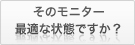 そのモニター
最適な状態ですか？